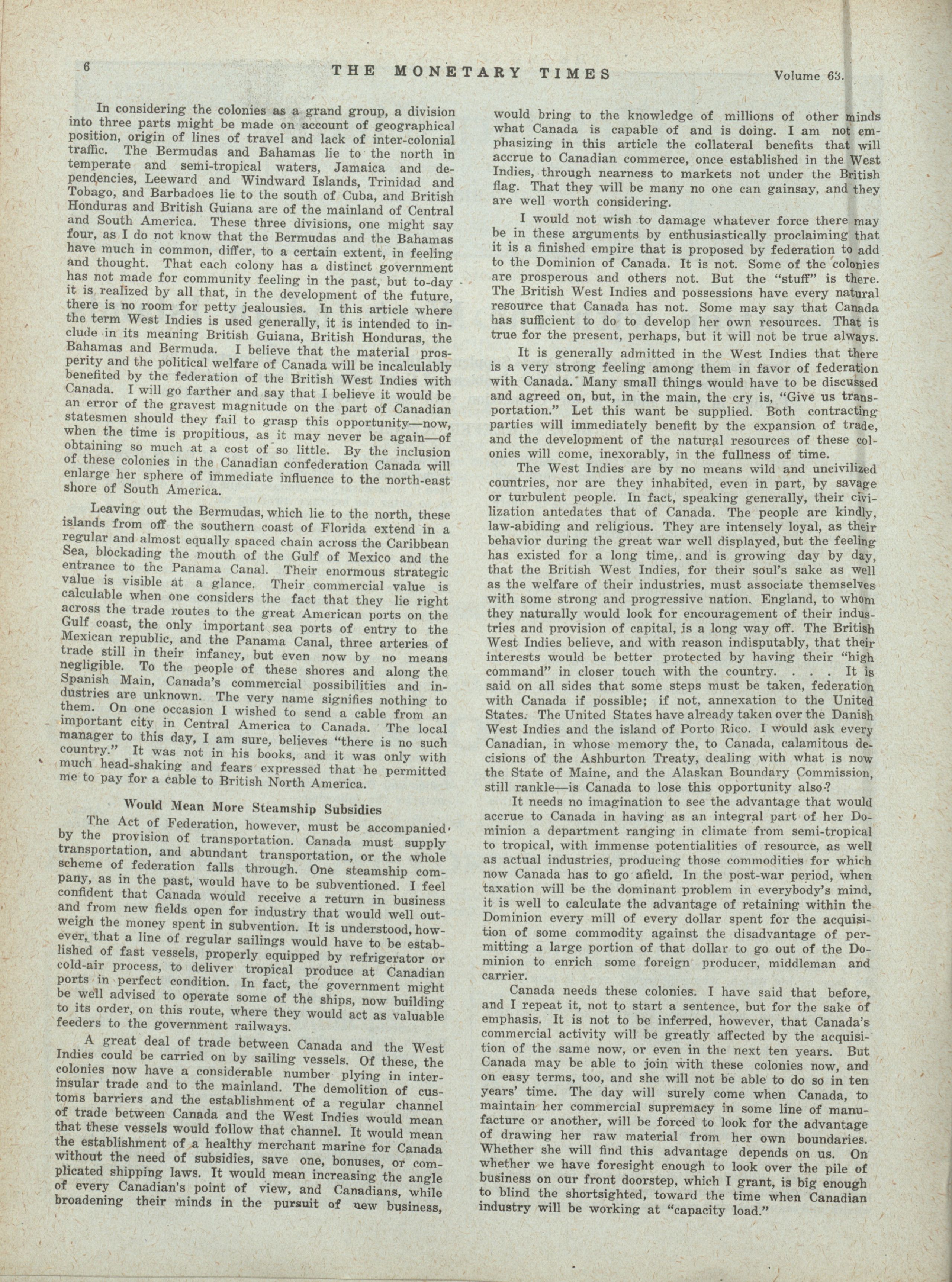 6 THE MONETARY TIMES Volume 63.

In considering the colonies as a grand group, a division into three parts might be made on account of geographical position, origin of lines of travel and lack of inter-colonial traffic. The Bermudas and Bahamas lie to the north in temperate and semi-tropical waters, Jamaica and dependencies, Leeward and Windward Islands, Trinidad and Tobago, and Barbadoes lie to the south of Cuba, and British Honduras and British Guiana are of the mainland of Central and South America. These three divisions, one might say four, as I do not know that the Bermudas and the Bahamas have much in common, differ, to a certain extent, in feeling and thought. That each colony has a distinct government has not made for community feeling in the past, but to-day it is realized by all that, in the development of the future, there is no room for petty jealousies. In this article where the term West Indies is used generally, it is intended to include in its meaning British Guiana, British Honduras, the Bahamas and Bermuda. I believe that the material prosperity and the political welfare of Canada will be incalculably benefited by the federation of the British West Indies with Canada. I will go farther and say that I believe it would be an error of the gravest magnitude on the part of Canadian statesmen should they fail to grasp this opportunity—now, when the time is propitious, as it may never be again—of obtaining so much at a cost of so little. By the inclusion of these colonies in the Canadian confederation Canada will enlarge her sphere of immediate influence to the north-east shore of South America.

Leaving out the Bermudas, which lie to the north, these islands from off the southern coast of Florida extend in a regular and almost equally spaced chain across the Caribbean Sea, blockading the mouth of the Gulf of Mexico and the entrance to the Panama Canal. Their enormous strategic value is visible at a glance. Their commercial value is calculable when one considers the fact that they lie right across the trade routes to the great American ports on the Gulf coast, the only important sea ports of entry to the Mexican republic, and the Panama Canal, three arteries of trade still in their infancy, but even now by no means negligible. To the people of these shores and along the Spanish Main, Canada's commercial possibilities and industries are unknown. The very name signifies nothing to them. On one occasion I wished to send a cable from an important city in Central America to Canada. The local manager to this day, I am sure, believes "there is no such country." It was not in his books, and it was only with much head-shaking and fears expressed that he permitted me to pay for a cable to British North America.

Would Mean More Steamship Subsidies

The Act of Federation, however, must be accompanied by the provision of transportation. Canada must supply transportation, and abundant transportation, or the whole scheme of federation falls through. One steamship company, as in the past, would have to be subventioned. I feel confident that Canada would receive a return in business and from new fields open for industry that would well outweigh the money spent in subvention. It is understood, however, that a line of regular sailings would have to be established of fast vessels, properly equipped by refrigerator or cold-air process, to deliver tropical produce at Canadian ports in perfect condition. In fact, the government might be well advised to operate some of the ships, now building to its order, on this route, where they would act as valuable feeders to the government railways.

A great deal of trade between Canada and the West Indies could be carried on by sailing vessels. Of these, the colonies now have a considerable number plying in inter-insular trade and to the mainland. The demolition of customs barriers and the establishment of a regular channel of trade between Canada and the West Indies would mean that these vessels would follow that channel. It would mean the establishment of a healthy merchant marine for Canada without the need of subsidies, save one, bonuses, or complicated shipping laws. It would mean increasing the angle of every Canadian's point of view, and Canadians, while broadening their minds in the pursuit of new business, would bring to the knowledge of millions of other minds what Canada is capable of and is doing. I am not emphasizing in this article the collateral benefits that will accrue to Canadian commerce, once established in the West Indies, through nearness to markets not under the British flag. That they will be many no one can gainsay, and they are well worth considering.

I would not wish to damage whatever force there may be in these arguments by enthusiastically proclaiming that it is a finished empire that is proposed by federation to add to the Dominion of Canada. It is not. Some of the colonies are prosperous and others not. But the "stuff" is there. The British West Indies and possessions have every natural resource that Canada has not. Some may say that Canada has sufficient to do to develop her own resources. That is true for the present, perhaps, but it will not be true always.

It is generally admitted in the West Indies that there is a very strong feeling among them in favor of federation with Canada. Many small things would have to be discussed and agreed on, but, in the main, the cry is, "Give us transportation." Let this want be supplied. Both contracting parties will immediately benefit by the expansion of trade, and the development of the natural resources of these colonies will come, inexorably, in the fullness of time.

The West Indies are by no means wild and uncivilized countries, nor are they inhabited, even in part, by savage or turbulent people. In fact, speaking generally, their civilization antedates that of Canada. The people are kindly, law-abiding and religious. They are intensely loyal, as their behavior during the great war well displayed, but the feeling has existed for a long time, and is growing day by day, that the British West Indies, for their soul's sake as well as the welfare of their industries, must associate themselves with some strong and progressive nation. England, to whom they naturally would look for encouragement of their industries and provision of capital, is a long way off. The British West Indies believe, and with reason indisputably, that their interests would be better protected by having their "high command" in closer touch with the country. . . . It is said on all sides that some steps must be taken, federation with Canada if possible; if not, annexation to the United States. The United States have already taken over the Danish West Indies and the island of Porto Rico. I would ask every Canadian, in whose memory the, to Canada, calamitous decisions of the Ashburton Treaty, dealing with what is now the State of Maine, and the Alaskan Boundary Commission, still rankle—is Canada to lose this opportunity also?

It needs no imagination to see the advantage that would accrue to Canada in having as an integral part of her Dominion a department ranging in climate from semi-tropical to tropical, with immense potentialities of resource, as well as actual industries, producing those commodities for which now Canada has to go afield. In the post-war period, when taxation will be the dominant problem in everybody's mind, it is well to calculate the advantage of retaining within the Dominion every mill of every dollar spent for the acquisition of some commodity against the disadvantage of permitting a large portion of that dollar to go out of the Dominion to enrich some foreign producer, middleman and carrier.

Canada needs these colonies. I have said that before, and I repeat it, not to start a sentence, but for the sake of emphasis. It is not to be inferred, however, that Canada's commercial activity will be greatly affected by the acquisition of the same now, or even in the next ten years. But Canada may be able to join with these colonies now, and on easy terms, too, and she will not be able to do so in ten years' time. The day will surely come when Canada, to maintain her commercial supremacy in some line of manufacture or another, will be forced to look for the advantage of drawing her raw material from her own boundaries. Whether she will find this advantage depends on us. On whether we have foresight enough to look over the pile of business on our front doorstep, which I grant, is big enough to blind the shortsighted, toward the time when Canadian industry will be working at "capacity load."